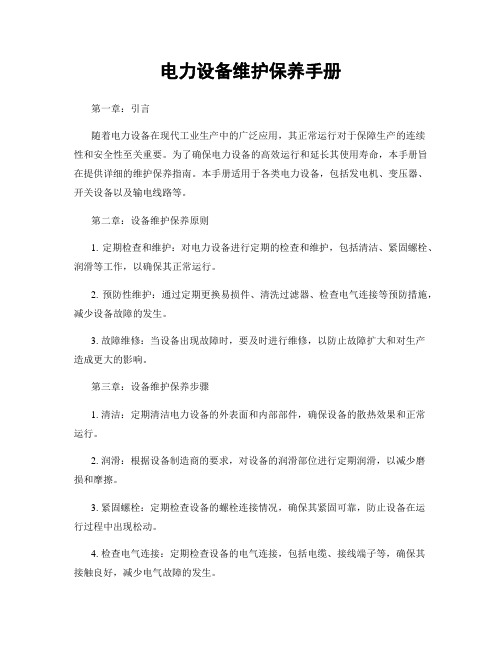 电力设备维护保养手册

第一章：引言

随着电力设备在现代工业生产中的广泛应用，其正常运行对于保障生产的连续性和安全性至关重要。为了确保电力设备的高效运行和延长其使用寿命，本手册旨在提供详细的维护保养指南。本手册适用于各类电力设备，包括发电机、变压器、开关设备以及输电线路等。

第二章：设备维护保养原则

1. 定期检查和维护：对电力设备进行定期的检查和维护，包括清洁、紧固螺栓、润滑等工作，以确保其正常运行。

2. 预防性维护：通过定期更换易损件、清洗过滤器、检查电气连接等预防措施，减少设备故障的发生。

3. 故障维修：当设备出现故障时，要及时进行维修，以防止故障扩大和对生产造成更大的影响。

第三章：设备维护保养步骤

1. 清洁：定期清洁电力设备的外表面和内部部件，确保设备的散热效果和正常运行。

2. 润滑：根据设备制造商的要求，对设备的润滑部位进行定期润滑，以减少磨损和摩擦。

3. 紧固螺栓：定期检查设备的螺栓连接情况，确保其紧固可靠，防止设备在运行过程中出现松动。

4. 检查电气连接：定期检查设备的电气连接，包括电缆、接线端子等，确保其接触良好，减少电气故障的发生。